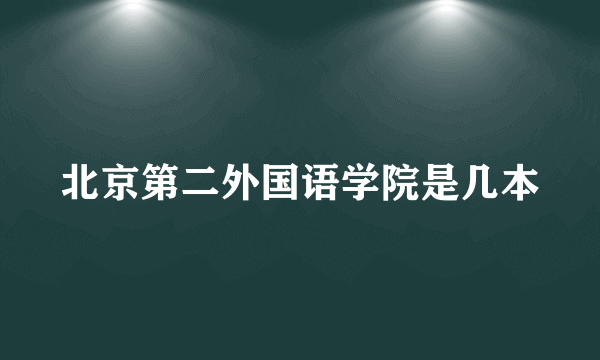 北京第二外国语学院是几本